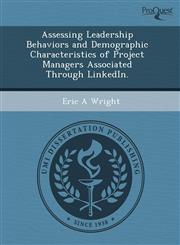 ProQuest

Assessing Leadership Behaviors and Demographic Characteristics of Project Managers Associated Through LinkedIn.

Eric A Wright

UMI DISSERTATION PUBLISHING

SINCE 1938